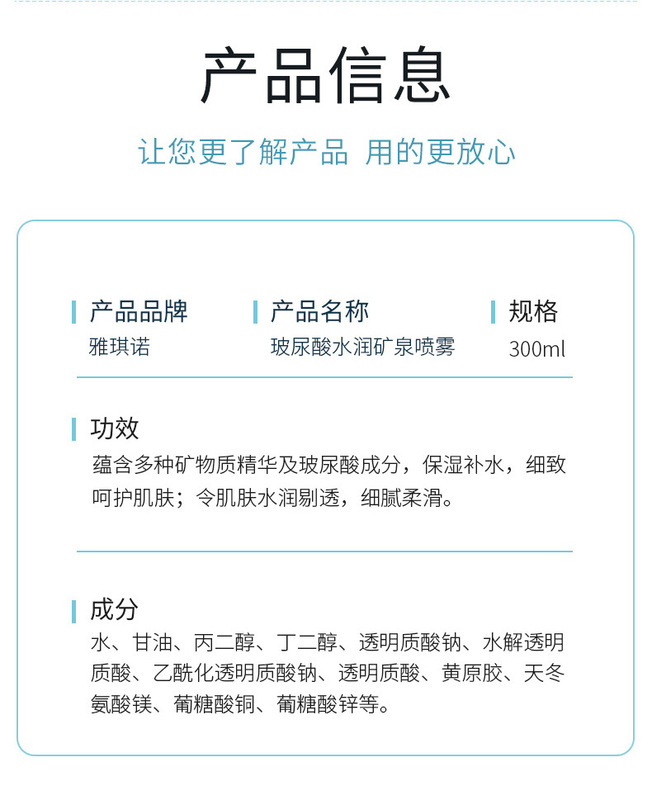 产品信息

让您更了解产品 用的更放心

产品品牌
雅琪诺

产品名称
玻尿酸水润矿泉喷雾

规格
300ml

功效
蕴含多种矿物质精华及玻尿酸成分，保湿补水，细致呵护肌肤；令肌肤水润剔透，细腻柔滑。

成分
水、甘油、丙二醇、丁二醇、透明质酸钠、水解透明质酸、乙酰化透明质酸钠、透明质酸、黄原胶、天冬氨酸镁、葡糖酸铜、葡糖酸锌等。